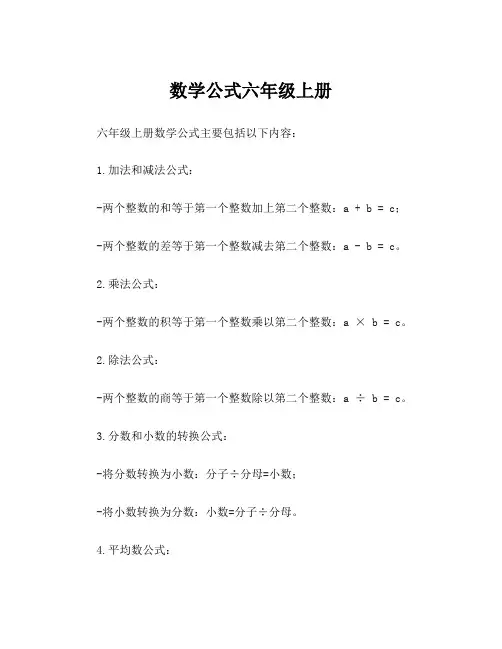 数学公式六年级上册

六年级上册数学公式主要包括以下内容：

1. 加法和减法公式：

-两个整数的和等于第一个整数加上第二个整数：$a + b = c$；

-两个整数的差等于第一个整数减去第二个整数：$a - b = c$。

2. 乘法公式：

-两个整数的积等于第一个整数乘以第二个整数：$a \times b = c$。

2. 除法公式：

-两个整数的商等于第一个整数除以第二个整数：$a \div b = c$。

3. 分数和小数的转换公式：

-将分数转换为小数：分子÷分母=小数；

-将小数转换为分数：小数=分子÷分母。

4. 平均数公式：